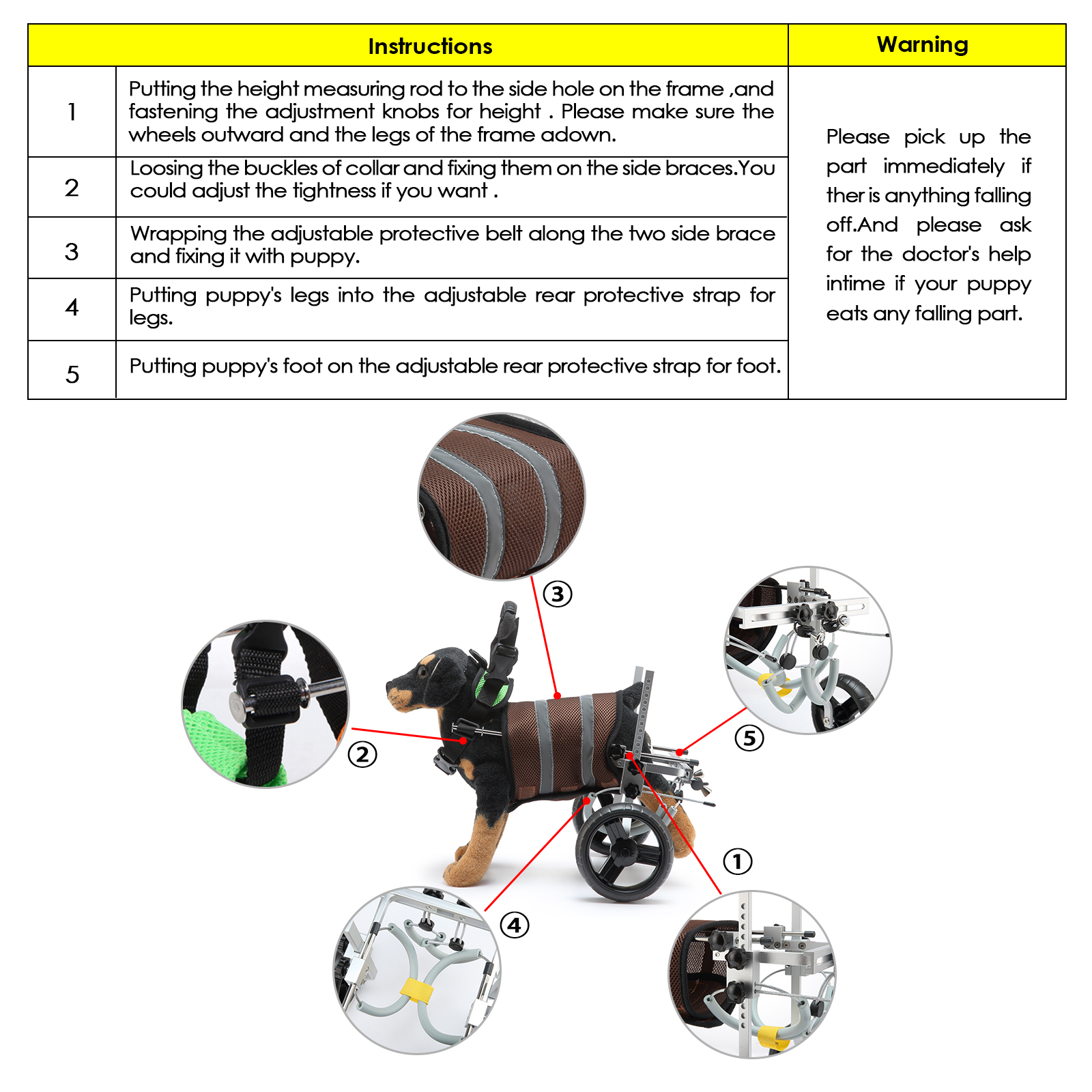 | Instructions | | Warning |
|---|---|---|
| 1 | Putting the height measuring rod to the side hole on the frame ,and fastening the adjustment knobs for height . Please make sure the wheels outward and the legs of the frame adown. | Please pick up the part immediately if ther is anything falling off.And please ask for the doctor's help intime if your puppy eats any falling part. |
| 2 | Loosing the buckles of collar and fixing them on the side braces.You could adjust the tightness if you want . | |
| 3 | Wrapping the adjustable protective belt along the two side brace and fixing it with puppy. | |
| 4 | Putting puppy's legs into the adjustable rear protective strap for legs. | |
| 5 | Putting puppy's foot on the adjustable rear protective strap for foot. | |

③

②

⑤

①

④